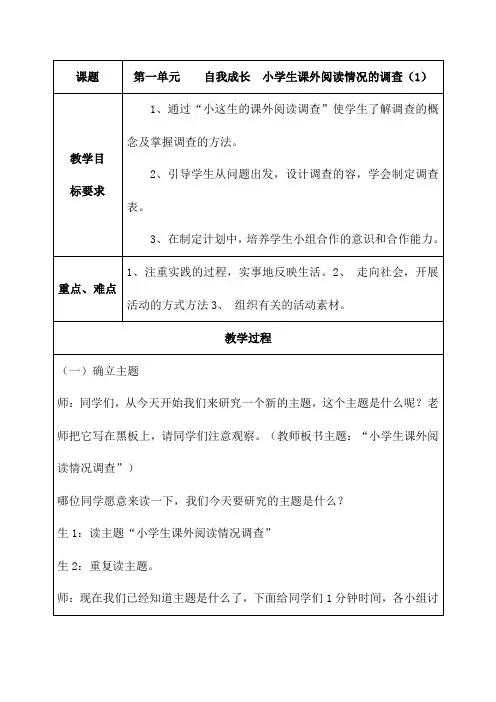 | 课题 | 第一单元　　自我成长　小学生课外阅读情况的调查（1） |
|---|---|
| 教学目标要求 | 1、通过“小这生的课外阅读调查”使学生了解调查的概念及掌握调查的方法。<br>2、引导学生从问题出发，设计调查的容，学会制定调查表。<br>3、在制定计划中，培养学生小组合作的意识和合作能力。 |
| 重点、难点 | 1、注重实践的过程，实事地反映生活。2、　走向社会，开展活动的方式方法 3、　组织有关的活动素材。 |

教学过程

（一）确立主题

师：同学们，从今天开始我们来研究一个新的主题，这个主题是什么呢？老师把它写在黑板上，请同学们注意观察。（教师板书主题：“小学生课外阅读情况调查”）

哪位同学愿意来读一下，我们今天要研究的主题是什么？

生 1：读主题“小学生课外阅读情况调查”

生 2：重复读主题。

师：现在我们已经知道主题是什么了，下面给同学们 1 分钟时间，各小组讨